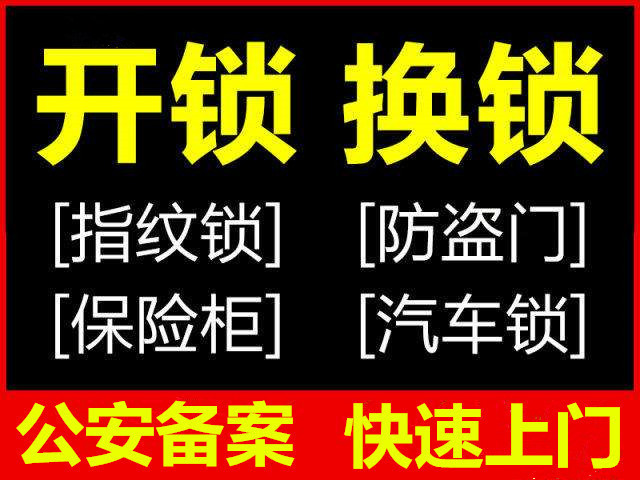 开锁 换锁

[指纹锁] [防盗门]

[保险柜] [汽车锁]

公安备案 快速上门